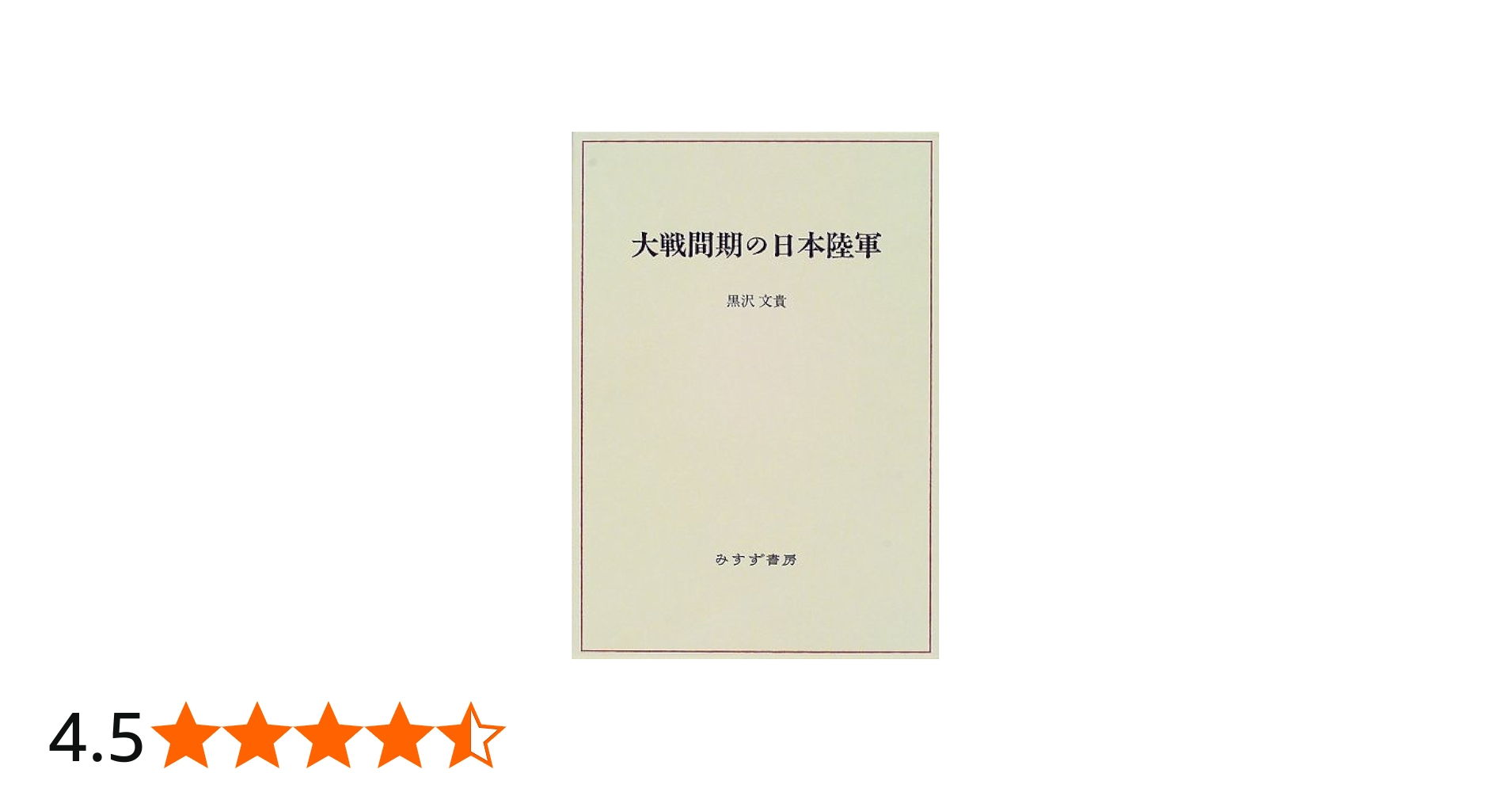 大戦間期の日本陸軍

黒沢 文貴

みすず書房

4.5